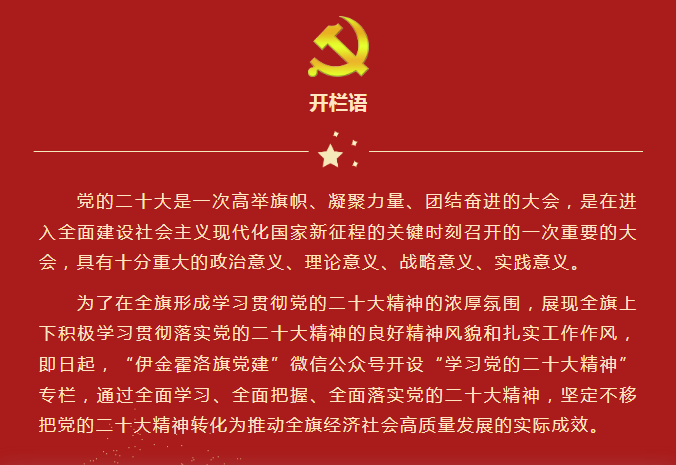 开栏语

党的二十大是一次高举旗帜、凝聚力量、团结奋进的大会，是在进入全面建设社会主义现代化国家新征程的关键时刻召开的一次重要的大会，具有十分重大的政治意义、理论意义、战略意义、实践意义。

为了在全旗形成学习贯彻党的二十大精神的浓厚氛围，展现全旗上下积极学习贯彻落实党的二十大精神的良好精神风貌和扎实工作作风，即日起，“伊金霍洛旗党建”微信公众号开设“学习党的二十大精神”专栏，通过全面学习、全面把握、全面落实党的二十大精神，坚定不移把党的二十大精神转化为推动全旗经济社会高质量发展的实际成效。